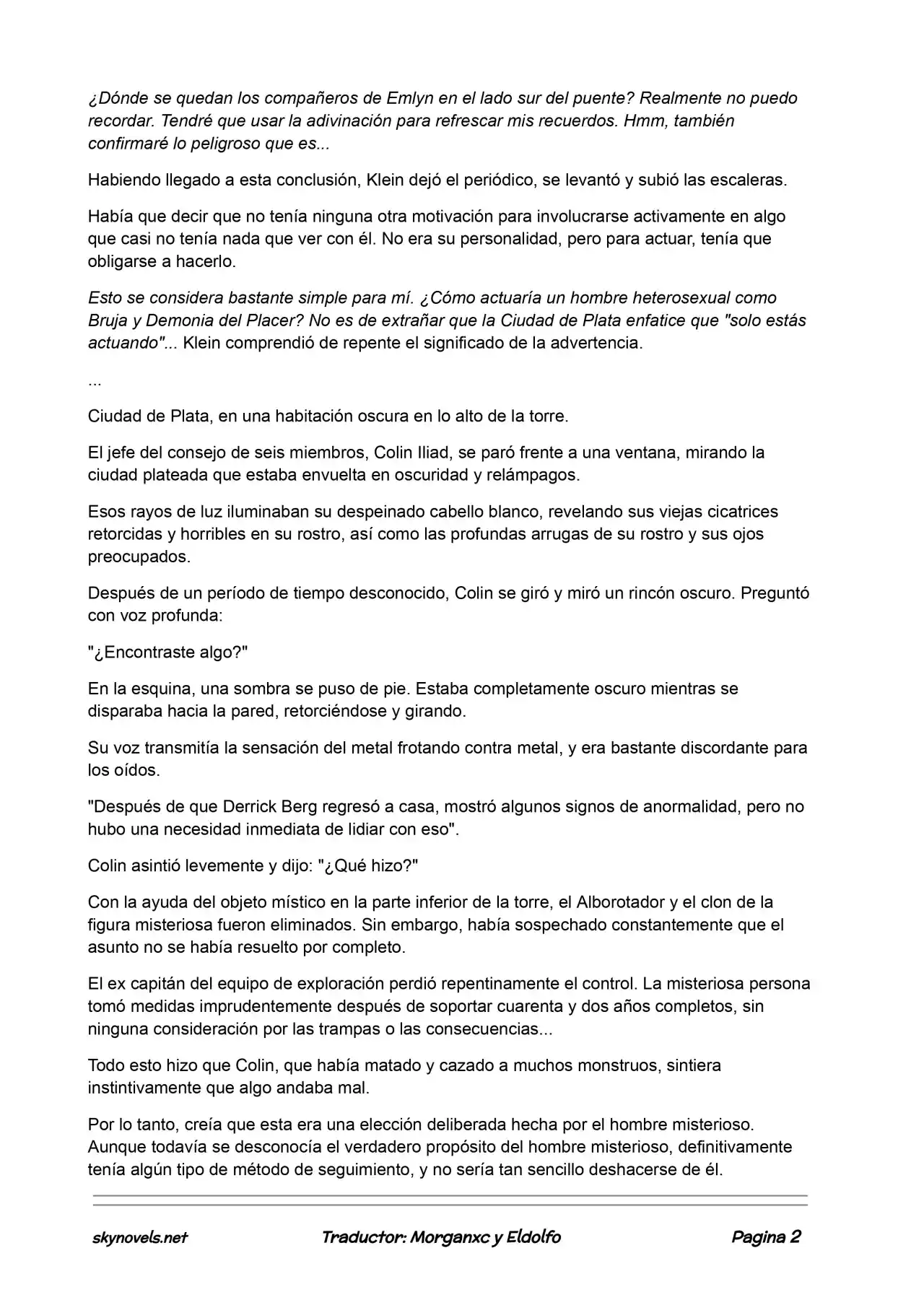 ¿Dónde se quedan los compañeros de Emlyn en el lado sur del puente? Realmente no puedo recordar. Tendré que usar la adivinación para refrescar mis recuerdos. Hmm, también confirmaré lo peligroso que es...

Habiendo llegado a esta conclusión, Klein dejó el periódico, se levantó y subió las escaleras.

Había que decir que no tenía ninguna otra motivación para involucrarse activamente en algo que casi no tenía nada que ver con él. No era su personalidad, pero para actuar, tenía que obligarse a hacerlo.

Esto se considera bastante simple para mí. ¿Cómo actuaría un hombre heterosexual como Bruja y Demonia del Placer? No es de extrañar que la Ciudad de Plata enfatice que "solo estás actuando"... Klein comprendió de repente el significado de la advertencia.

...

Ciudad de Plata, en una habitación oscura en lo alto de la torre.

El jefe del consejo de seis miembros, Colin Iliad, se paró frente a una ventana, mirando la ciudad plateada que estaba envuelta en oscuridad y relámpagos.

Esos rayos de luz iluminaban su despeinado cabello blanco, revelando sus viejas cicatrices retorcidas y horribles en su rostro, así como las profundas arrugas de su rostro y sus ojos preocupados.

Después de un período de tiempo desconocido, Colin se giró y miró un rincón oscuro. Preguntó con voz profunda:

"¿Encontraste algo?"

En la esquina, una sombra se puso de pie. Estaba completamente oscuro mientras se disparaba hacia la pared, retorciéndose y girando.

Su voz transmitía la sensación del metal frotando contra metal, y era bastante discordante para los oídos.

"Después de que Derrick Berg regresó a casa, mostró algunos signos de anormalidad, pero no hubo una necesidad inmediata de lidiar con eso".

Colin asintió levemente y dijo: "¿Qué hizo?"

Con la ayuda del objeto místico en la parte inferior de la torre, el Alborotador y el clon de la figura misteriosa fueron eliminados. Sin embargo, había sospechado constantemente que el asunto no se había resuelto por completo.

El ex capitán del equipo de exploración perdió repentinamente el control. La misteriosa persona tomó medidas imprudentemente después de soportar cuarenta y dos años completos, sin ninguna consideración por las trampas o las consecuencias...

Todo esto hizo que Colin, que había matado y cazado a muchos monstruos, sintiera instintivamente que algo andaba mal.

Por lo tanto, creía que esta era una elección deliberada hecha por el hombre misterioso. Aunque todavía se desconocía el verdadero propósito del hombre misterioso, definitivamente tenía algún tipo de método de seguimiento, y no sería tan sencillo deshacerse de él.

skynovels.net Traductor: Morganxc y Eldolfo Pagina 2